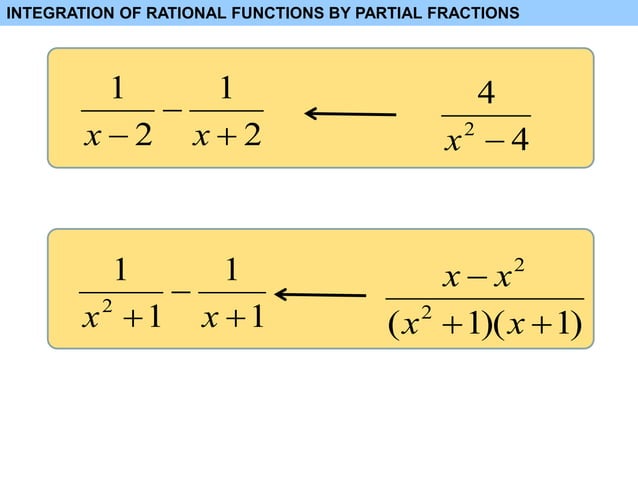 INTEGRATION OF RATIONAL FUNCTIONS BY PARTIAL FRACTIONS

$\frac{1}{x-2}-\frac{1}{x+2} \longleftarrow \frac{4}{x^2-4}$

$\frac{1}{x^2+1}-\frac{1}{x+1} \longleftarrow \frac{x-x^2}{(x^2+1)(x+1)}$